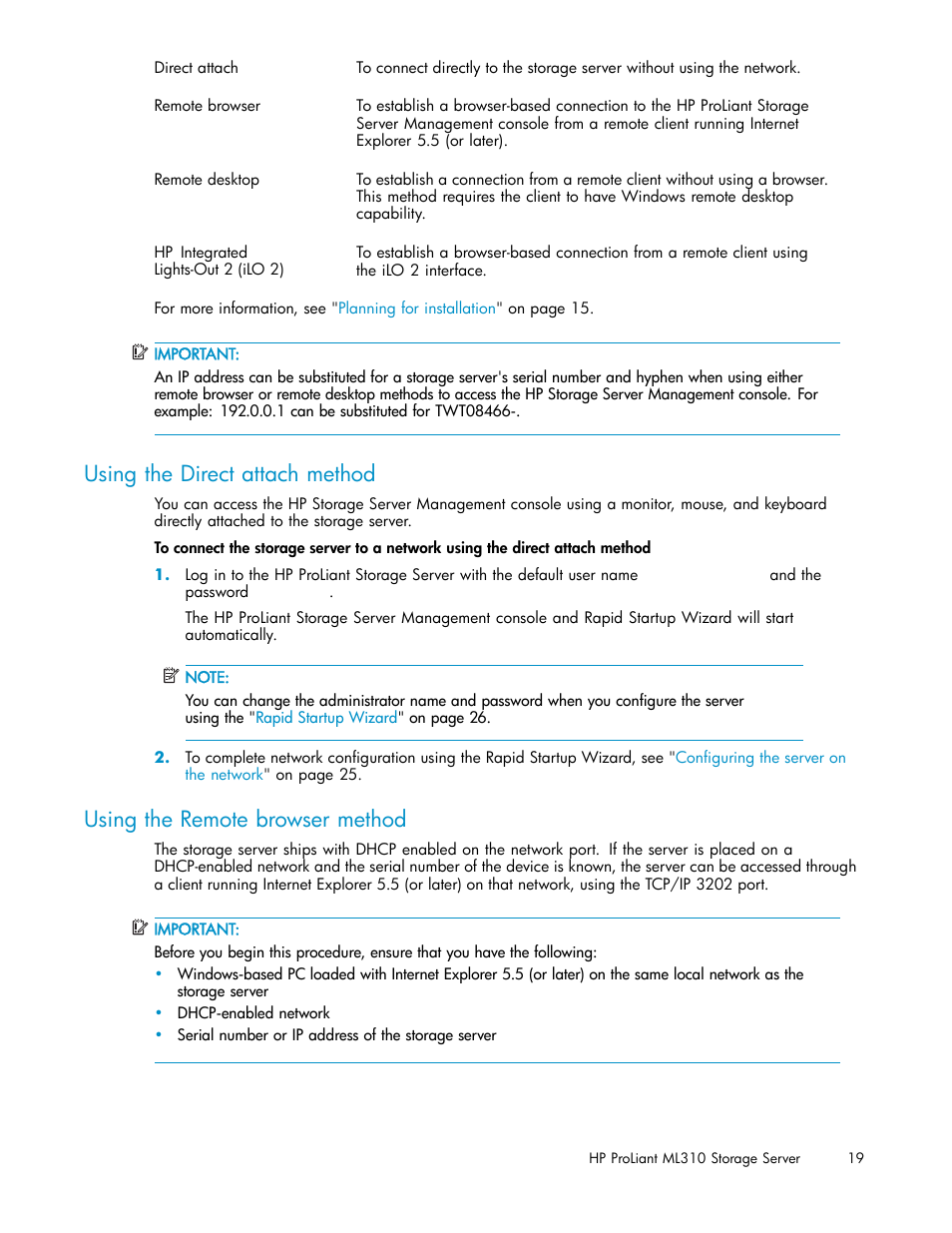 | | |
|---|---|
| Direct attach | To connect directly to the storage server without using the network. |
| Remote browser | To establish a browser-based connection to the HP ProLiant Storage Server Management console from a remote client running Internet Explorer 5.5 (or later). |
| Remote desktop | To establish a connection from a remote client without using a browser. This method requires the client to have Windows remote desktop capability. |
| HP Integrated Lights-Out 2 (iLO 2) | To establish a browser-based connection from a remote client using the iLO 2 interface. |

For more information, see "Planning for installation" on page 15.

IMPORTANT:
An IP address can be substituted for a storage server's serial number and hyphen when using either remote browser or remote desktop methods to access the HP Storage Server Management console. For example: 192.0.0.1 can be substituted for TWT08466-.

Using the Direct attach method

You can access the HP Storage Server Management console using a monitor, mouse, and keyboard directly attached to the storage server.

To connect the storage server to a network using the direct attach method

1. Log in to the HP ProLiant Storage Server with the default user name and the password .

The HP ProLiant Storage Server Management console and Rapid Startup Wizard will start automatically.

NOTE:
You can change the administrator name and password when you configure the server using the "Rapid Startup Wizard" on page 26.

2. To complete network configuration using the Rapid Startup Wizard, see "Configuring the server on the network" on page 25.

Using the Remote browser method

The storage server ships with DHCP enabled on the network port. If the server is placed on a DHCP-enabled network and the serial number of the device is known, the server can be accessed through a client running Internet Explorer 5.5 (or later) on that network, using the TCP/IP 3202 port.

IMPORTANT:
Before you begin this procedure, ensure that you have the following:
• Windows-based PC loaded with Internet Explorer 5.5 (or later) on the same local network as the storage server
• DHCP-enabled network
• Serial number or IP address of the storage server

HP ProLiant ML310 Storage Server 19